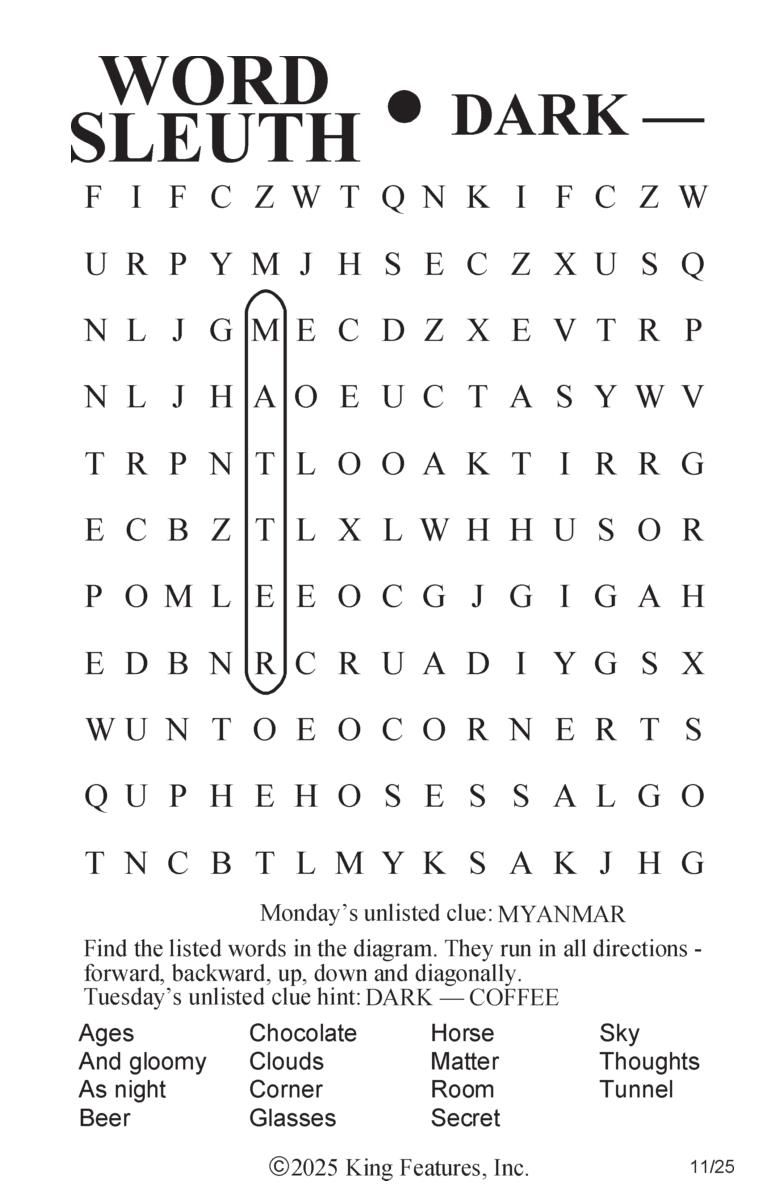 WORD SLEUTH • DARK —

F I F C Z W T Q N K I F C Z W
U R P Y M J H S E C Z X U S Q
N L J G M E C D Z X E V T R P
N L J H A O E U C T A S Y W V
T R P N T L O O A K T I R R G
E C B Z T L X L W H H U S O R
P O M L E E O C G J G I G A H
E D B N R C R U A D I Y G S X
W U N T O E O C O R N E R T S
Q U P H E H O S E S S A L G O
T N C B T L M Y K S A K J H G

Monday's unlisted clue: MYANMAR

Find the listed words in the diagram. They run in all directions - forward, backward, up, down and diagonally.
Tuesday's unlisted clue hint: DARK — COFFEE

Ages
And gloomy
As night
Beer

Chocolate
Clouds
Corner
Glasses

Horse
Matter
Room
Secret

Sky
Thoughts
Tunnel

©2025 King Features, Inc.

11/25